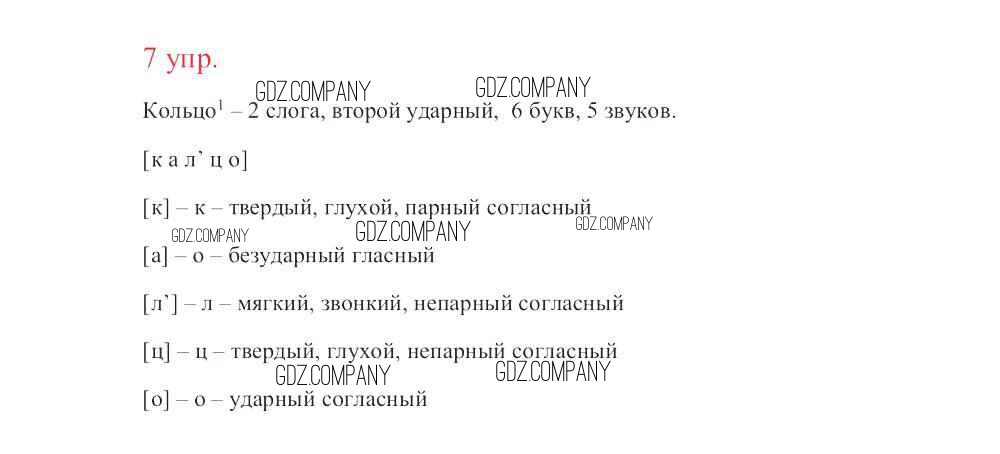 7 упр.

Кольцо$^{1}$ – 2 слога, второй ударный, 6 букв, 5 звуков.

[к а л` ц о]

[к] – к – твердый, глухой, парный согласный

[а] – о – безударный гласный

[л`] – л – мягкий, звонкий, непарный согласный

[ц] – ц – твердый, глухой, непарный согласный

[о] – о – ударный согласный

GDZ.COMPANY